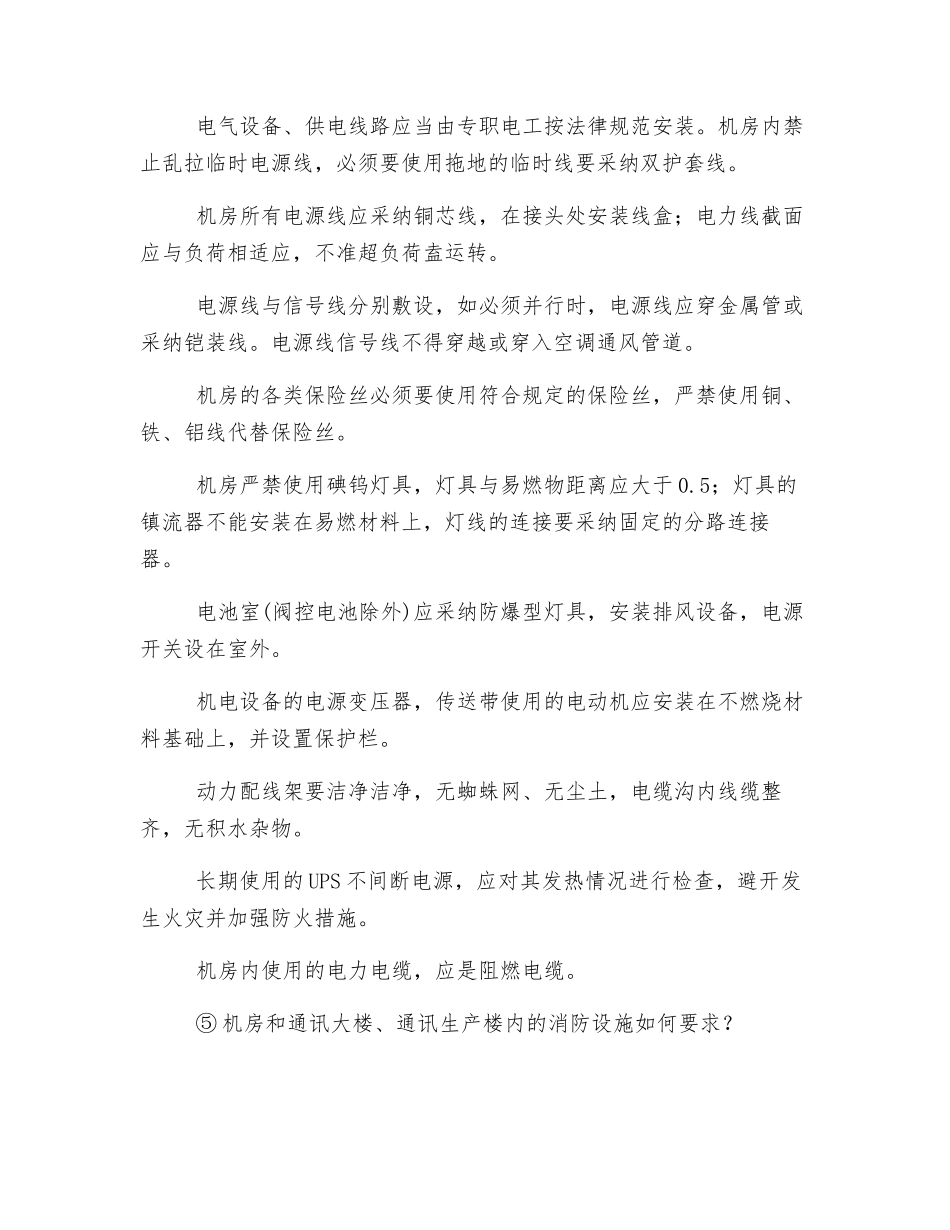 电气设备、供电线路应当由专职电工按法律规范安装。机房内禁止乱拉临时电源线，必须要使用拖地的临时线要采纳双护套线。

机房所有电源线应采纳铜芯线，在接头处安装线盒；电力线截面应与负荷相适应，不准超负荷盍运转。

电源线与信号线分别敷设，如必须并行时，电源线应穿金属管或采纳铠装线。电源线信号线不得穿越或穿入空调通风管道。

机房的各类保险丝必须要使用符合规定的保险丝，严禁使用铜、铁、铝线代替保险丝。

机房严禁使用碘钨灯具，灯具与易燃物距离应大于0.5；灯具的镇流器不能安装在易燃材料上，灯线的连接要采纳固定的分路连接器。

电池室(阀控电池除外)应采纳防爆型灯具，安装排风设备，电源开关设在室外。

机电设备的电源变压器，传送带使用的电动机应安装在不燃烧材料基础上，并设置保护栏。

动力配线架要洁净洁净，无蜘蛛网、无尘土，电缆沟内线缆整齐，无积水杂物。

长期使用的UPS不间断电源，应对其发热情况进行检查，避开发生火灾并加强防火措施。

机房内使用的电力电缆，应是阻燃电缆。

⑤机房和通讯大楼、通讯生产楼内的消防设施如何要求？